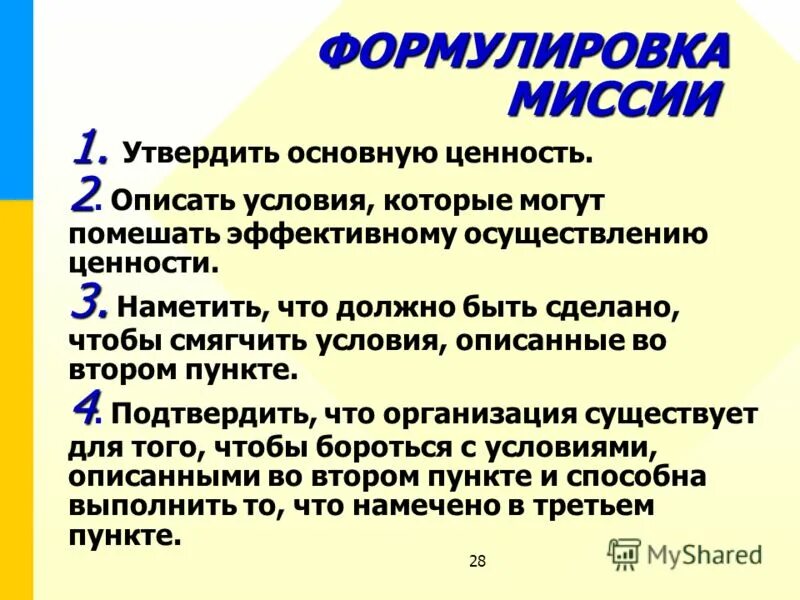 ФОРМУЛИРОВКА МИССИИ

1. Утвердить основную ценность.

2. Описать условия, которые могут помешать эффективному осуществлению ценности.

3. Наметить, что должно быть сделано, чтобы смягчить условия, описанные во втором пункте.

4. Подтвердить, что организация существует для того, чтобы бороться с условиями, описанными во втором пункте и способна выполнить то, что намечено в третьем пункте.

28

MyShared